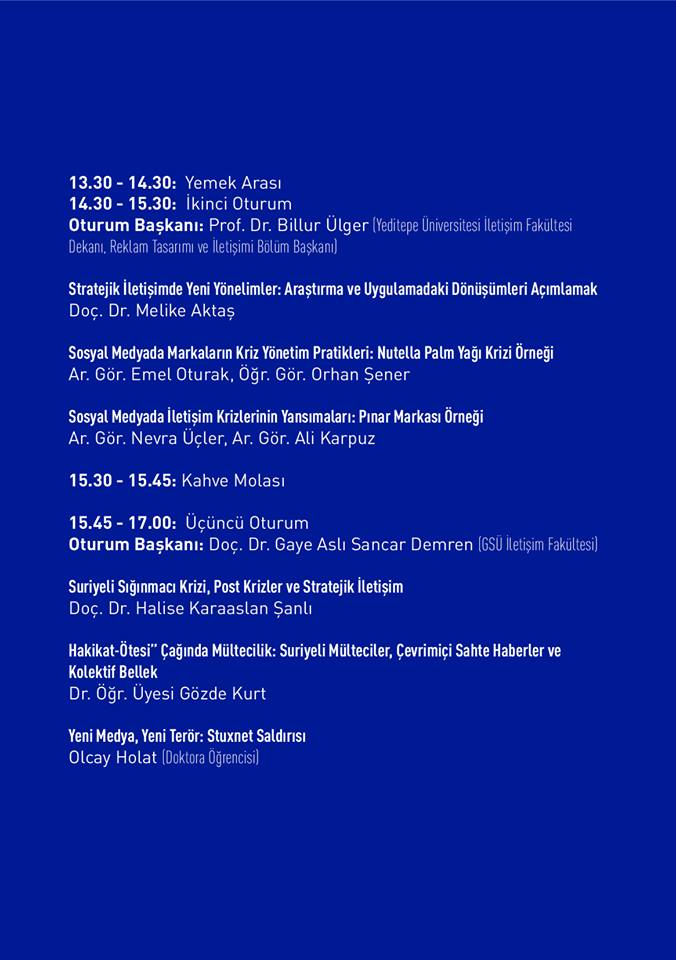 13.30 - 14.30: Yemek Arası
14.30 - 15.30: İkinci Oturum
Oturum Başkanı: Prof. Dr. Billur Ülger (Yeditepe Üniversitesi İletişim Fakültesi Dekanı, Reklam Tasarımı ve İletişimi Bölüm Başkanı)

Stratejik İletişimde Yeni Yönelimler: Araştırma ve Uygulamadaki Dönüşümleri Açımlamak
Doç. Dr. Melike Aktaş

Sosyal Medyada Markaların Kriz Yönetim Pratikleri: Nutella Palm Yağı Krizi Örneği
Ar. Gör. Emel Oturak, Öğr. Gör. Orhan Şener

Sosyal Medyada İletişim Krizlerinin Yansımaları: Pınar Markası Örneği
Ar. Gör. Nevra Üçler, Ar. Gör. Ali Karpuz

15.30 - 15.45: Kahve Molası

15.45 - 17.00: Üçüncü Oturum
Oturum Başkanı: Doç. Dr. Gaye Aslı Sancar Demren (GSÜ İletişim Fakültesi)

Suriyeli Sığınmacı Krizi, Post Krizler ve Stratejik İletişim
Doç. Dr. Halise Karaaslan Şanlı

Hakikat-Ötesi" Çağında Mültecilik: Suriyeli Mülteciler, Çevrimiçi Sahte Haberler ve Kolektif Bellek
Dr. Öğr. Üyesi Gözde Kurt

Yeni Medya, Yeni Terör: Stuxnet Saldırısı
Olcay Holat (Doktora Öğrencisi)